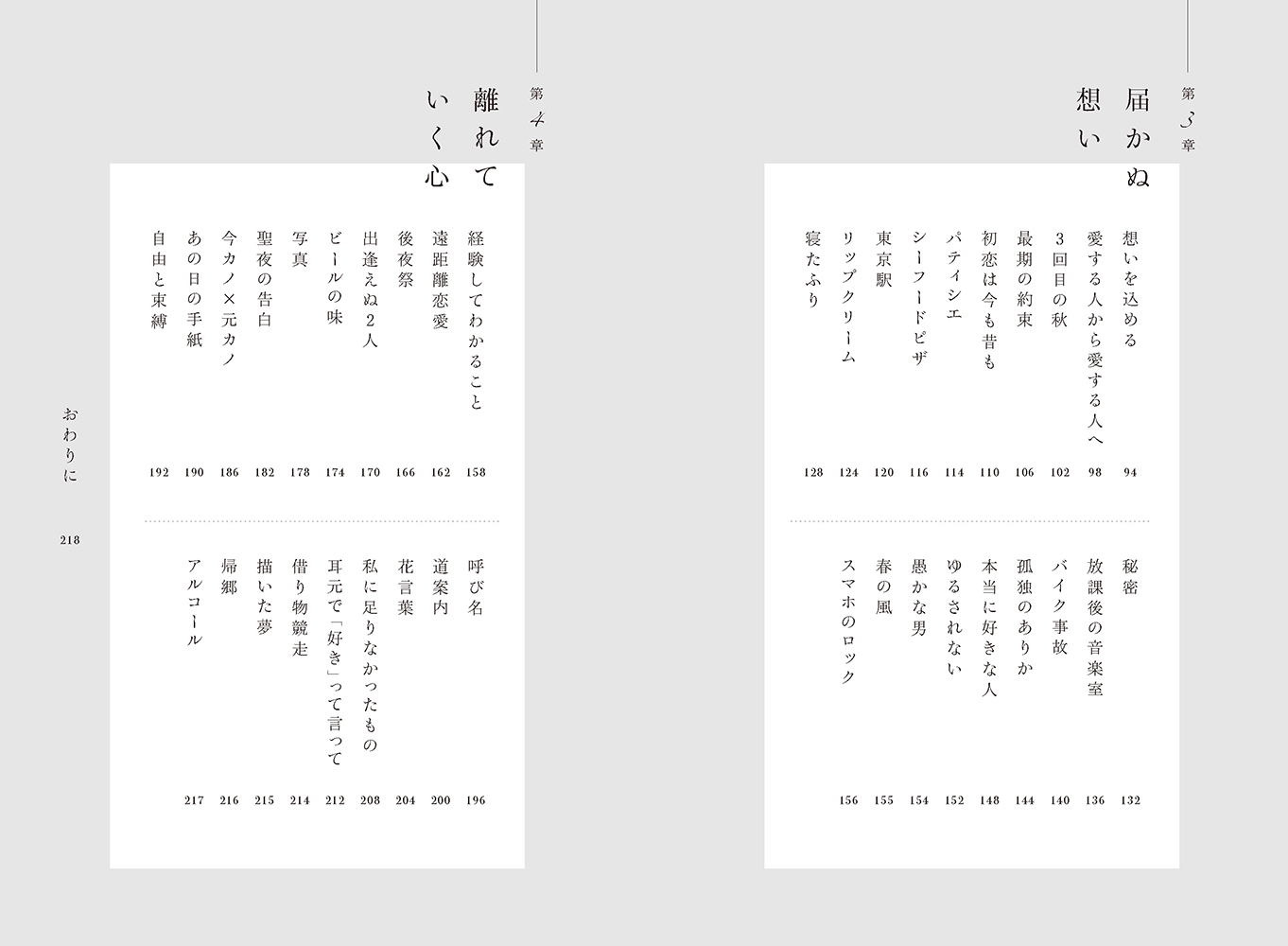 第3章

届かぬ想い

想いを込める 94
愛する人から愛する人へ 98
3回目の秋 102
最期の約束 106
初恋は今も昔も 110
パティシエ 114
シーフードピザ 116
東京駅 120
リップクリーム 124
寝たふり 128

秘密 132
放課後の音楽室 136
バイク事故 140
孤独のありか 144
本当に好きな人 148
ゆるされない 152
愚かな男 154
春の風 155
スマホのロック 156

第4章

離れていく心

経験してわかること 158
遠距離恋愛 162
後夜祭 166
出逢えぬ2人 170
ビールの味 174
写真 178
聖夜の告白 182
今カノ×元カノ 186
あの日の手紙 190
自由と束縛 192

呼び名 196
道案内 200
花言葉 204
私に足りなかったもの 208
耳元で「好き」って言って 212
借り物競走 214
描いた夢 215
帰郷 216
アルコール 217

おわりに 218